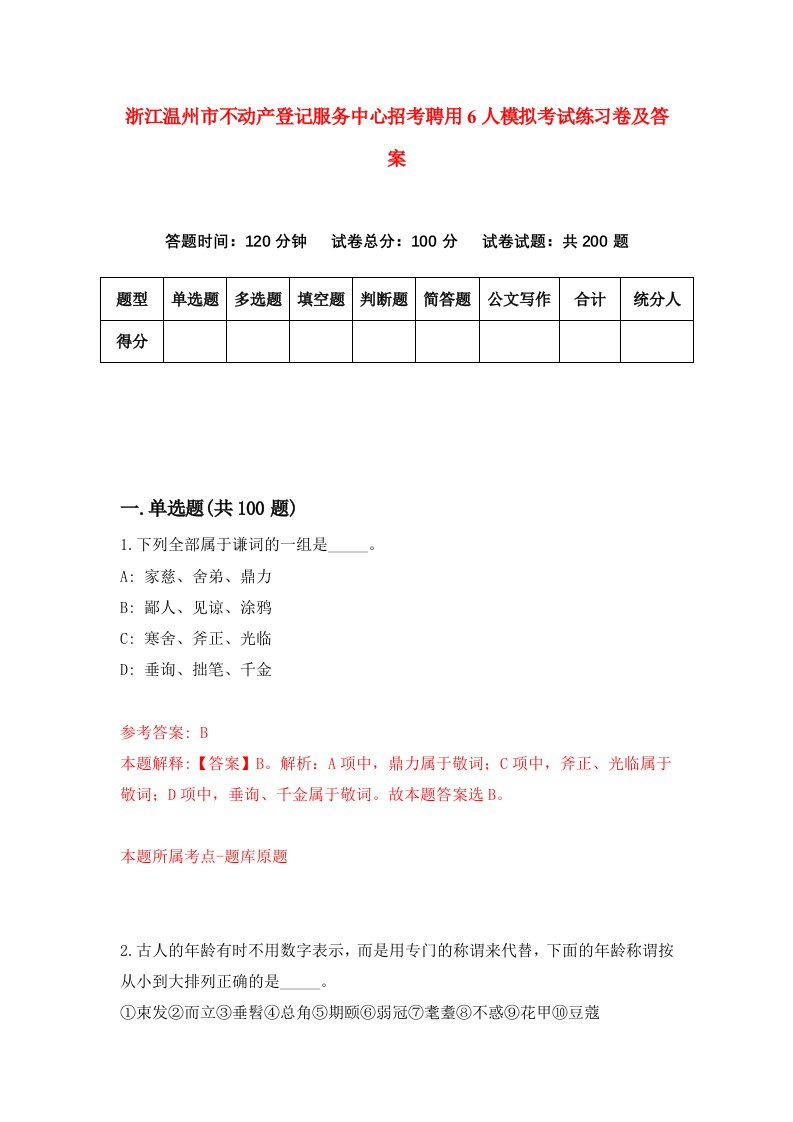 浙江温州市不动产登记服务中心招考聘用6人模拟考试练习卷及答案

答题时间：120分钟　试卷总分：100分　试卷试题：共200题

| 题型 | 单选题 | 多选题 | 填空题 | 判断题 | 简答题 | 公文写作 | 合计 | 统分人 |
|---|---|---|---|---|---|---|---|---|
| 得分 | | | | | | | | |

一.单选题(共100题)

1.下列全部属于谦词的一组是_____。
A: 家慈、舍弟、鼎力
B: 鄙人、见谅、涂鸦
C: 寒舍、斧正、光临
D: 垂询、拙笔、千金

参考答案: B
本题解释:【答案】B。解析：A项中，鼎力属于敬词；C项中，斧正、光临属于敬词；D项中，垂询、千金属于敬词。故本题答案选B。

本题所属考点-题库原题

2.古人的年龄有时不用数字表示，而是用专门的称谓来代替，下面的年龄称谓按从小到大排列正确的是_____。
①束发②而立③垂髫④总角⑤期颐⑥弱冠⑦耄耋⑧不惑⑨花甲⑩豆蔻